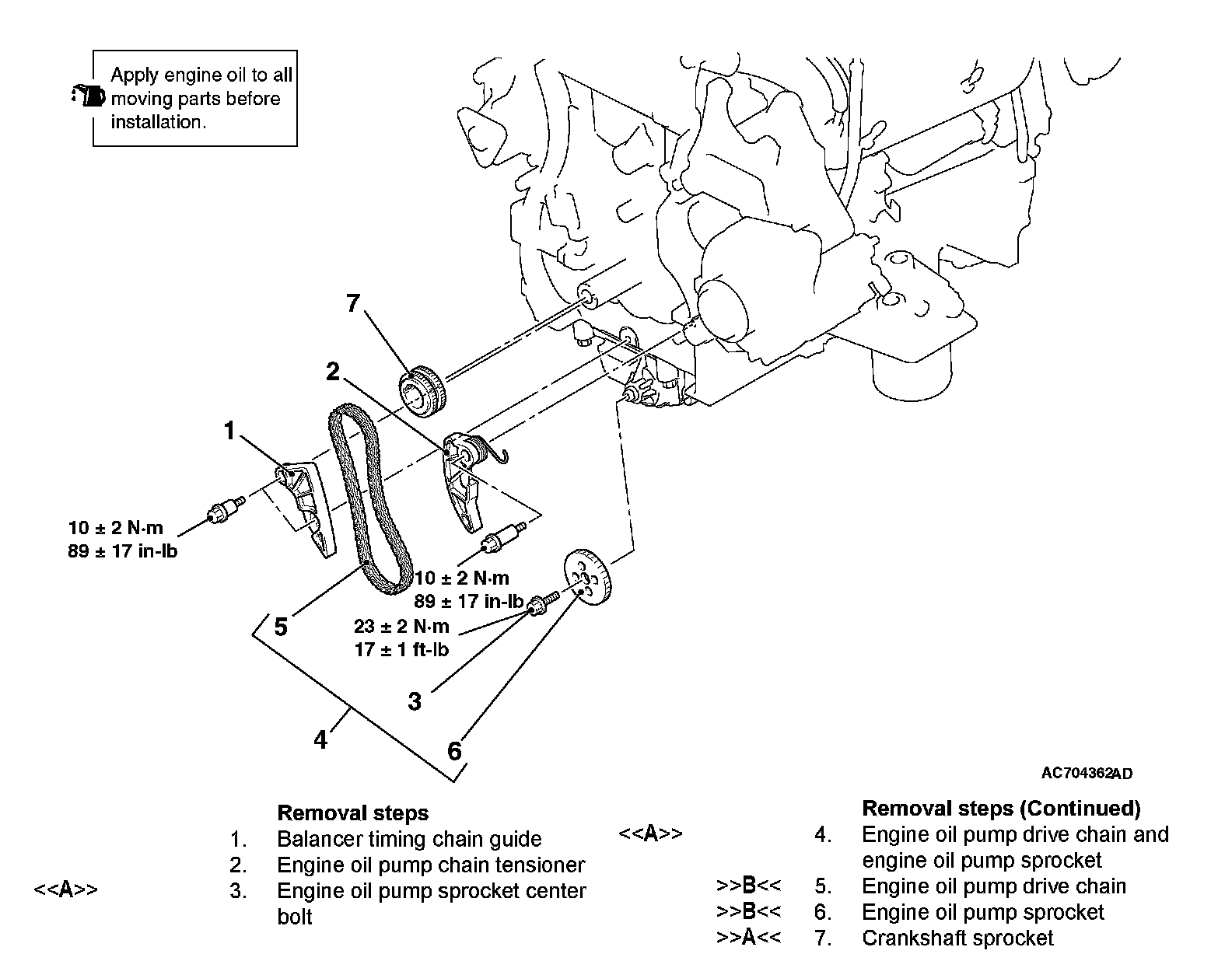 Apply engine oil to all moving parts before installation.

7

2

1

10 ± 2 N·m
89 ± 17 in-lb

10 ± 2 N·m
89 ± 17 in-lb

5

23 ± 2 N·m
17 ± 1 ft-lb

3

4

6

AC704362AD

Removal steps
1. Balancer timing chain guide
2. Engine oil pump chain tensioner
<<A>> 3. Engine oil pump sprocket center bolt

Removal steps (Continued)
<<A>> 4. Engine oil pump drive chain and engine oil pump sprocket
>>B<< 5. Engine oil pump drive chain
>>B<< 6. Engine oil pump sprocket
>>A<< 7. Crankshaft sprocket